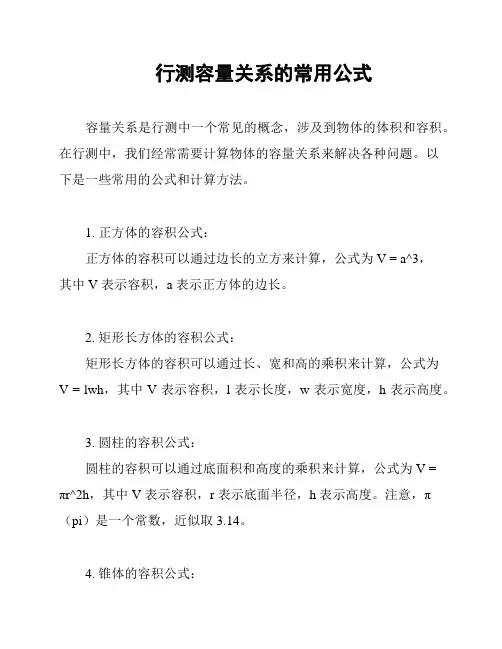 行测容量关系的常用公式

容量关系是行测中一个常见的概念，涉及到物体的体积和容积。在行测中，我们经常需要计算物体的容量关系来解决各种问题。以下是一些常用的公式和计算方法。

1. 正方体的容积公式：

正方体的容积可以通过边长的立方来计算，公式为 V = a^3，其中 V 表示容积，a 表示正方体的边长。

2. 矩形长方体的容积公式：

矩形长方体的容积可以通过长、宽和高的乘积来计算，公式为 V = lwh，其中 V 表示容积，l 表示长度，w 表示宽度，h 表示高度。

3. 圆柱的容积公式：

圆柱的容积可以通过底面积和高度的乘积来计算，公式为 V = πr^2h，其中 V 表示容积，r 表示底面半径，h 表示高度。注意，π（pi）是一个常数，近似取 3.14。

4. 锥体的容积公式：